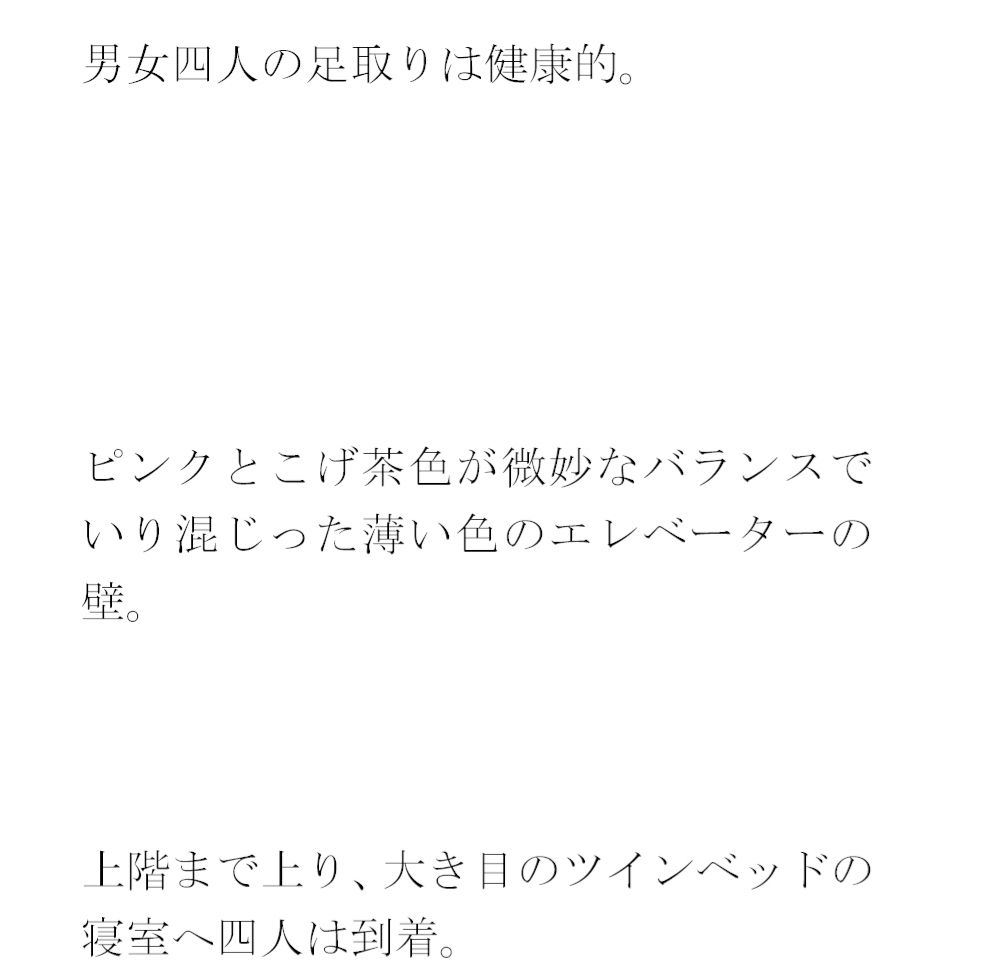 男女四人の足取りは健康的。

ピンクとこげ茶色が微妙なバランスでいり混じった薄い色のエレベーターの壁。

上階まで上り、大き目のツインベッドの寝室へ四人は到着。